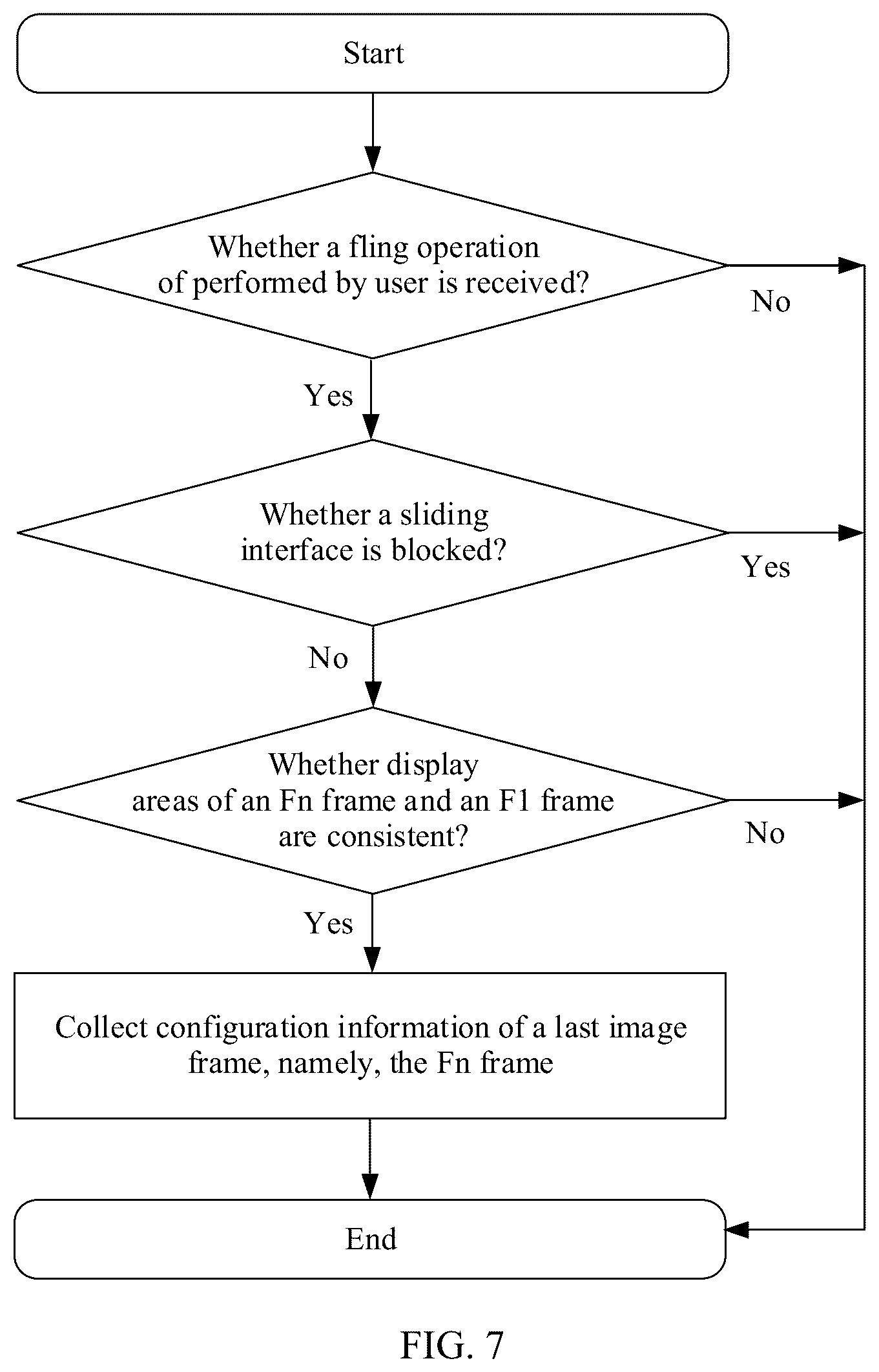 Start

Whether a fling operation of performed by user is received?

No

Yes

Whether a sliding interface is blocked?

Yes

No

Whether display areas of an Fn frame and an F1 frame are consistent?

No

Yes

Collect configuration information of a last image frame, namely, the Fn frame

End

FIG. 7